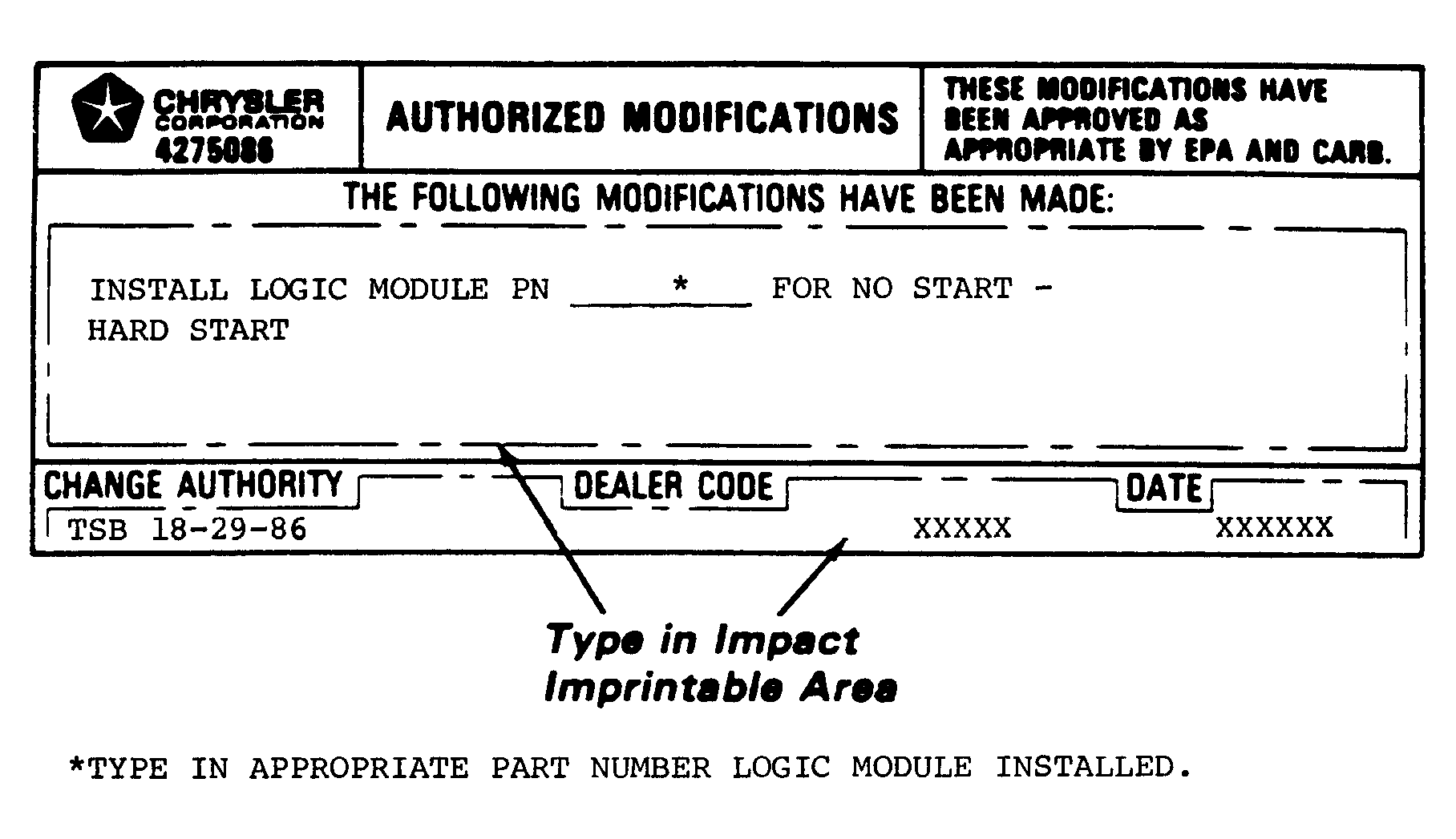 CHRYSLER CORPORATION 4275086

AUTHORIZED MODIFICATIONS

THESE MODIFICATIONS HAVE BEEN APPROVED AS APPROPRIATE BY EPA AND CARB.

THE FOLLOWING MODIFICATIONS HAVE BEEN MADE:

INSTALL LOGIC MODULE PN ____*____ FOR NO START - HARD START

CHANGE AUTHORITY

TSB 18-29-86

DEALER CODE

XXXXX

DATE

XXXXXX

Type in Impact Imprintable Area

*TYPE IN APPROPRIATE PART NUMBER LOGIC MODULE INSTALLED.